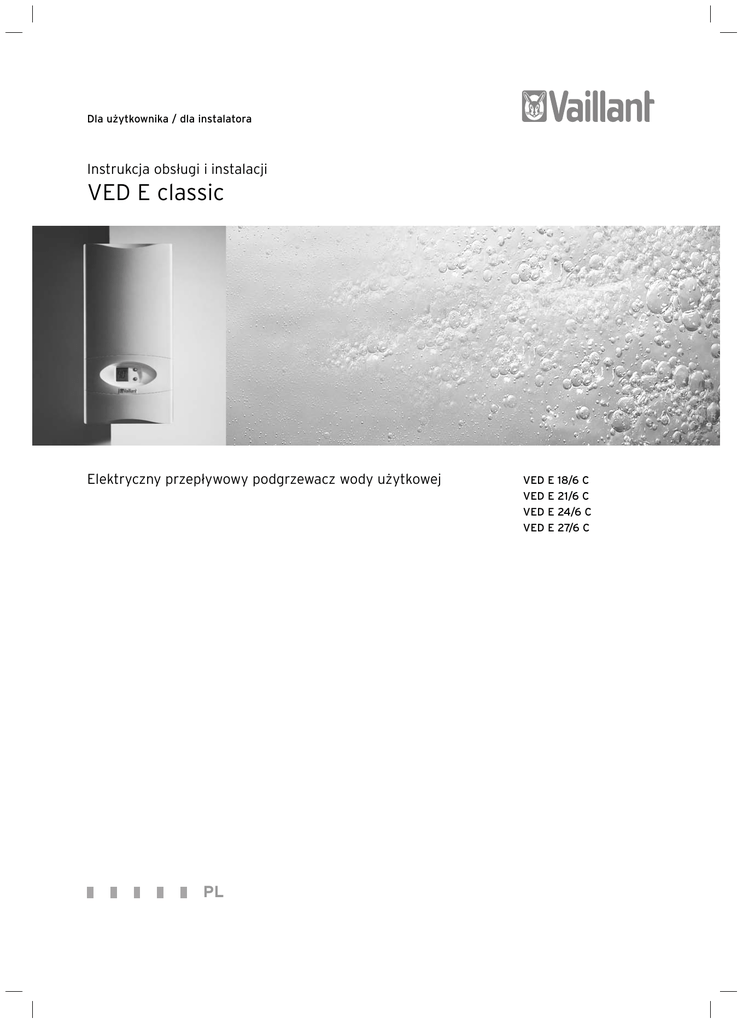 Dla użytkownika / dla instalatora

Vaillant

Instrukcja obsługi i instalacji
VED E classic

Elektryczny przepływowy podgrzewacz wody użytkowej

VED E 18/6 C
VED E 21/6 C
VED E 24/6 C
VED E 27/6 C

PL